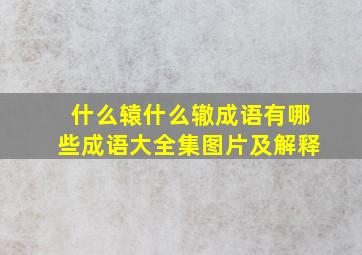 什么辕什么辙成语有哪些成语大全集图片及解释